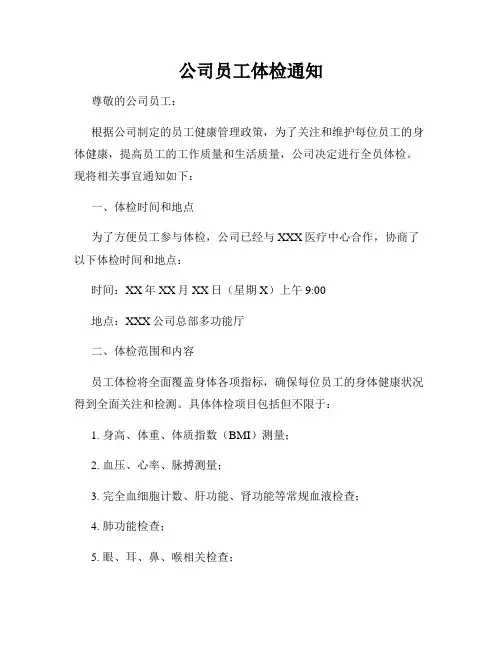 公司员工体检通知

尊敬的公司员工：

根据公司制定的员工健康管理政策，为了关注和维护每位员工的身体健康，提高员工的工作质量和生活质量，公司决定进行全员体检。现将相关事宜通知如下：

一、体检时间和地点

为了方便员工参与体检，公司已经与 XXX 医疗中心合作，协商了以下体检时间和地点：

时间：XX 年 XX 月 XX 日（星期 X）上午 9:00

地点：XXX 公司总部多功能厅

二、体检范围和内容

员工体检将全面覆盖身体各项指标，确保每位员工的身体健康状况得到全面关注和检测。具体体检项目包括但不限于：

1. 身高、体重、体质指数（BMI）测量；

2. 血压、心率、脉搏测量；

3. 完全血细胞计数、肝功能、肾功能等常规血液检查；

4. 肺功能检查；

5. 眼、耳、鼻、喉相关检查；